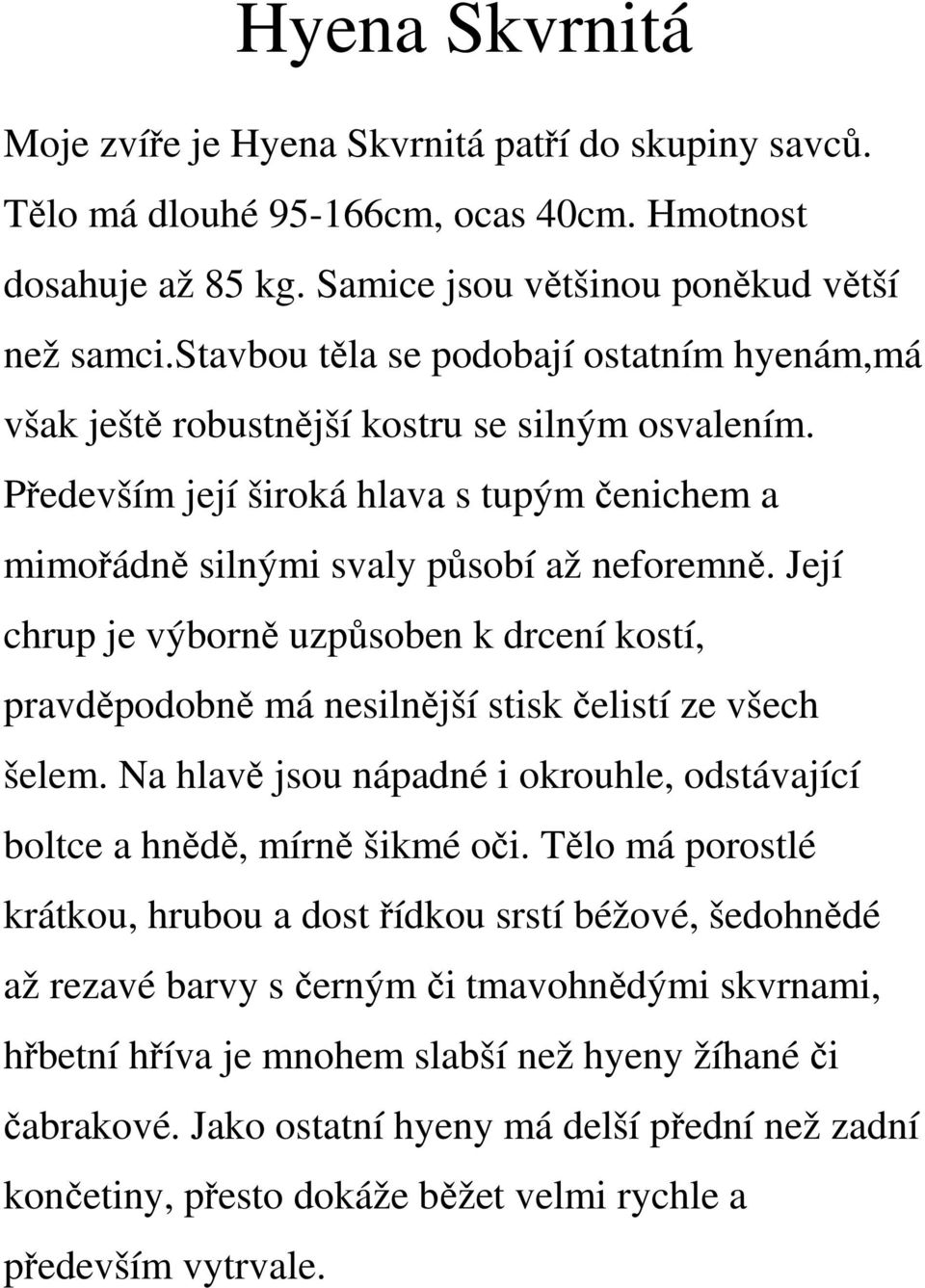 Hyena Skvrnitá

Moje zvíře je Hyena Skvrnitá patří do skupiny savců. Tělo má dlouhé 95-166cm, ocas 40cm. Hmotnost dosahuje až 85 kg. Samice jsou většinou poněkud větší než samci.stavbou těla se podobají ostatním hyenám,má však ještě robustnější kostru se silným osvalením. Především její široká hlava s tupým čenichem a mimořádně silnými svaly působí až neforemně. Její chrup je výborně uzpůsoben k drcení kostí, pravděpodobně má nesilnější stisk čelistí ze všech šelem. Na hlavě jsou nápadné i okrouhle, odstávající boltce a hnědě, mírně šikmé oči. Tělo má porostlé krátkou, hrubou a dost řídkou srstí béžové, šedohnědé až rezavé barvy s černým či tmavohnědými skvrnami, hřbetní hříva je mnohem slabší než hyeny žíhané či čabrakové. Jako ostatní hyeny má delší přední než zadní končetiny, přesto dokáže běžet velmi rychle a především vytrvale.